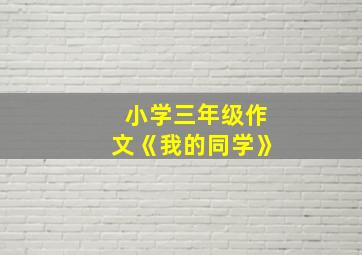 小学三年级作文《我的同学》